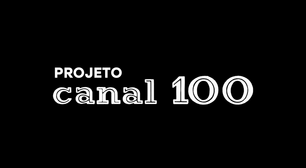 PROJETO
canal 100